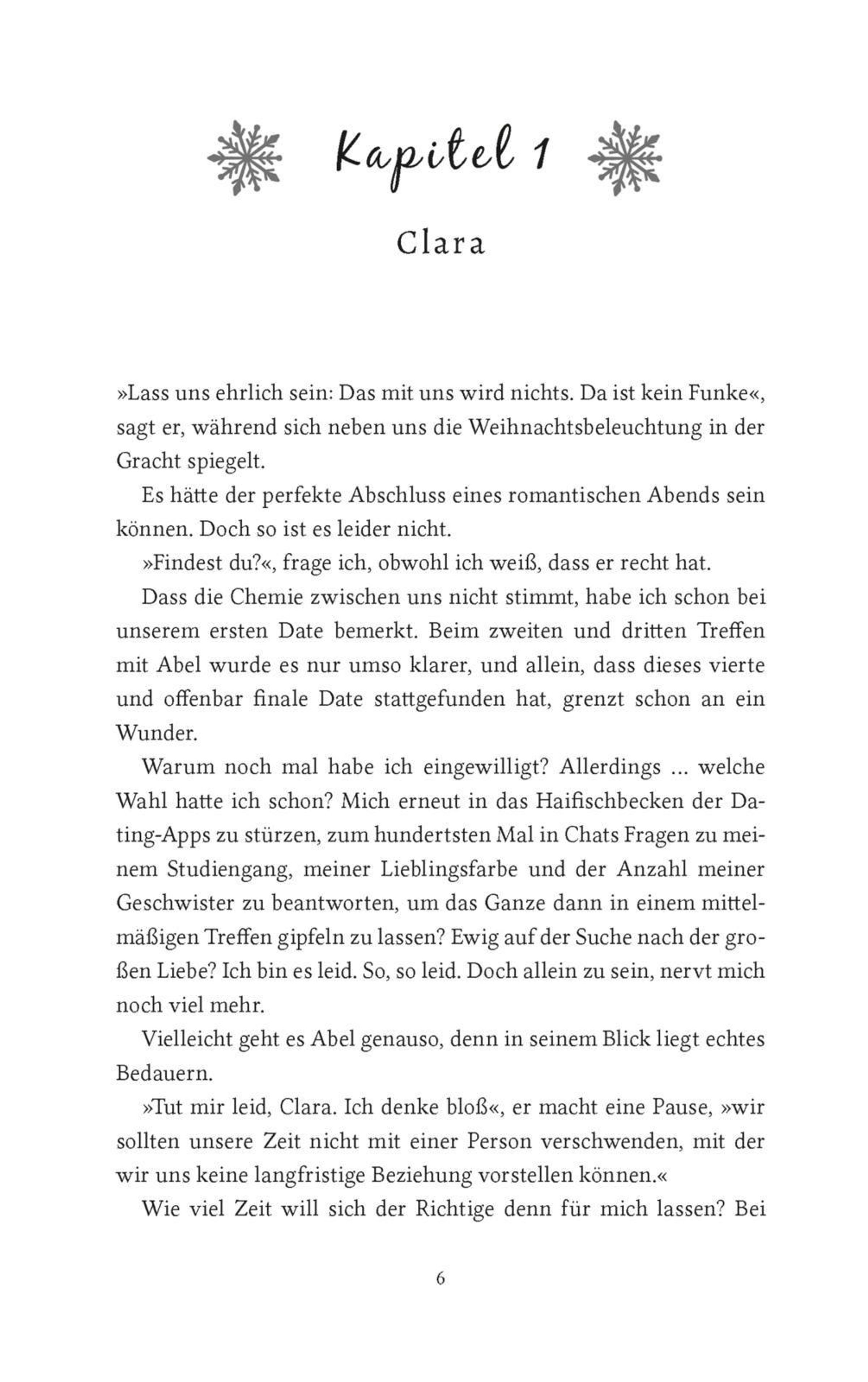 Kapitel 1

Clara

»Lass uns ehrlich sein: Das mit uns wird nichts. Da ist kein Funke«, sagt er, während sich neben uns die Weihnachtsbeleuchtung in der Gracht spiegelt.

Es hätte der perfekte Abschluss eines romantischen Abends sein können. Doch so ist es leider nicht.

»Findest du?«, frage ich, obwohl ich weiß, dass er recht hat.

Dass die Chemie zwischen uns nicht stimmt, habe ich schon bei unserem ersten Date bemerkt. Beim zweiten und dritten Treffen mit Abel wurde es nur umso klarer, und allein, dass dieses vierte und offenbar finale Date stattgefunden hat, grenzt schon an ein Wunder.

Warum noch mal habe ich eingewilligt? Allerdings ... welche Wahl hatte ich schon? Mich erneut in das Haifischbecken der Dating-Apps zu stürzen, zum hundertsten Mal in Chats Fragen zu meinem Studiengang, meiner Lieblingsfarbe und der Anzahl meiner Geschwister zu beantworten, um das Ganze dann in einem mittelmäßigen Treffen gipfeln zu lassen? Ewig auf der Suche nach der großen Liebe? Ich bin es leid. So, so leid. Doch allein zu sein, nervt mich noch viel mehr.

Vielleicht geht es Abel genauso, denn in seinem Blick liegt echtes Bedauern.

»Tut mir leid, Clara. Ich denke bloß«, er macht eine Pause, »wir sollten unsere Zeit nicht mit einer Person verschwenden, mit der wir uns keine langfristige Beziehung vorstellen können.«

Wie viel Zeit will sich der Richtige denn für mich lassen? Bei

6